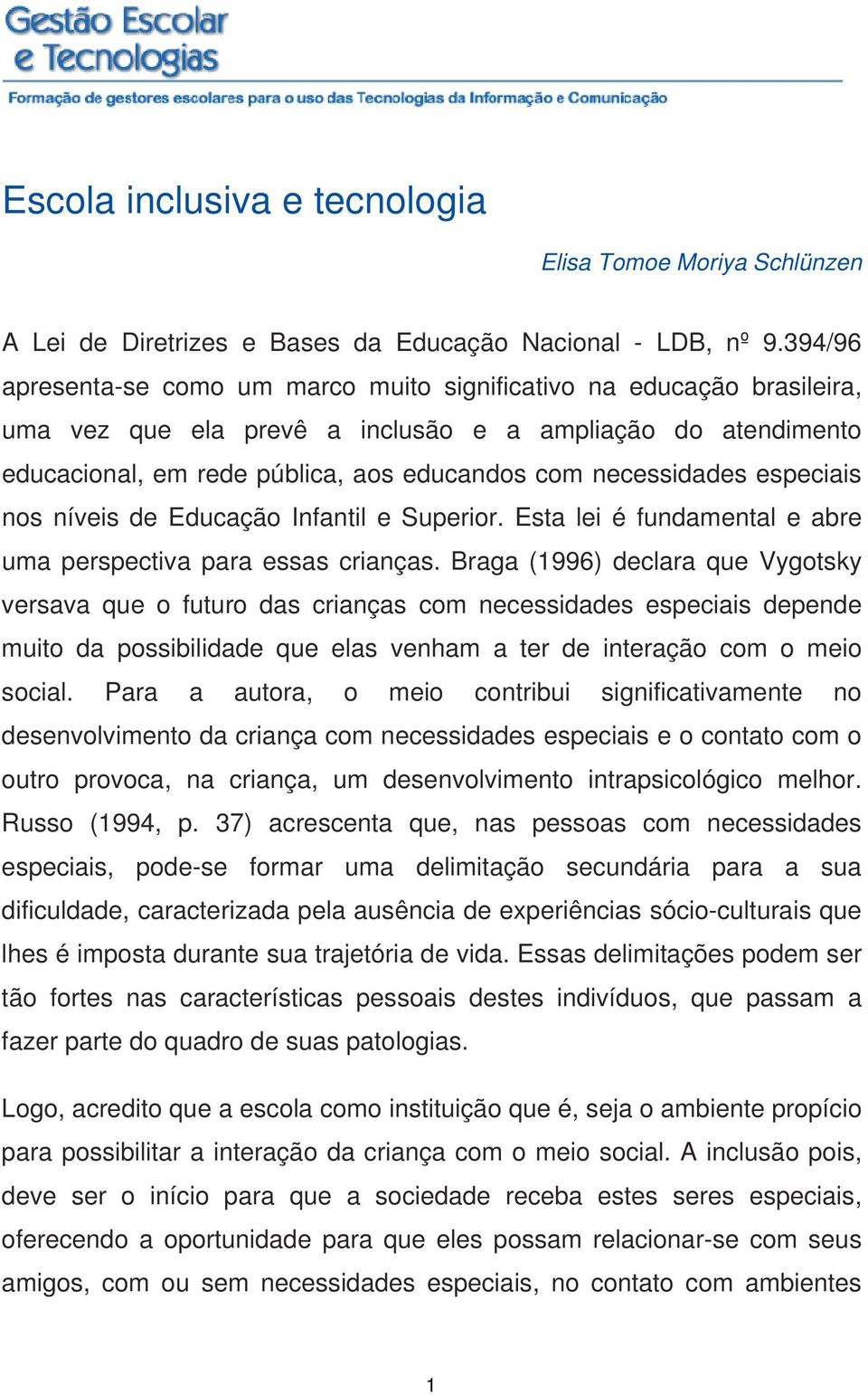 Gestão Escolar e Tecnologias

Formação de gestores escolares para o uso das Tecnologias da Informação e Comunicação

Escola inclusiva e tecnologia

Elisa Tomoe Moriya Schlünzen

A Lei de Diretrizes e Bases da Educação Nacional - LDB, nº 9.394/96 apresenta-se como um marco muito significativo na educação brasileira, uma vez que ela prevê a inclusão e a ampliação do atendimento educacional, em rede pública, aos educandos com necessidades especiais nos níveis de Educação Infantil e Superior. Esta lei é fundamental e abre uma perspectiva para essas crianças. Braga (1996) declara que Vygotsky versava que o futuro das crianças com necessidades especiais depende muito da possibilidade que elas venham a ter de interação com o meio social. Para a autora, o meio contribui significativamente no desenvolvimento da criança com necessidades especiais e o contato com o outro provoca, na criança, um desenvolvimento intrapsicológico melhor. Russo (1994, p. 37) acrescenta que, nas pessoas com necessidades especiais, pode-se formar uma delimitação secundária para a sua dificuldade, caracterizada pela ausência de experiências sócio-culturais que lhes é imposta durante sua trajetória de vida. Essas delimitações podem ser tão fortes nas características pessoais destes indivíduos, que passam a fazer parte do quadro de suas patologias.

Logo, acredito que a escola como instituição que é, seja o ambiente propício para possibilitar a interação da criança com o meio social. A inclusão pois, deve ser o início para que a sociedade receba estes seres especiais, oferecendo a oportunidade para que eles possam relacionar-se com seus amigos, com ou sem necessidades especiais, no contato com ambientes

1